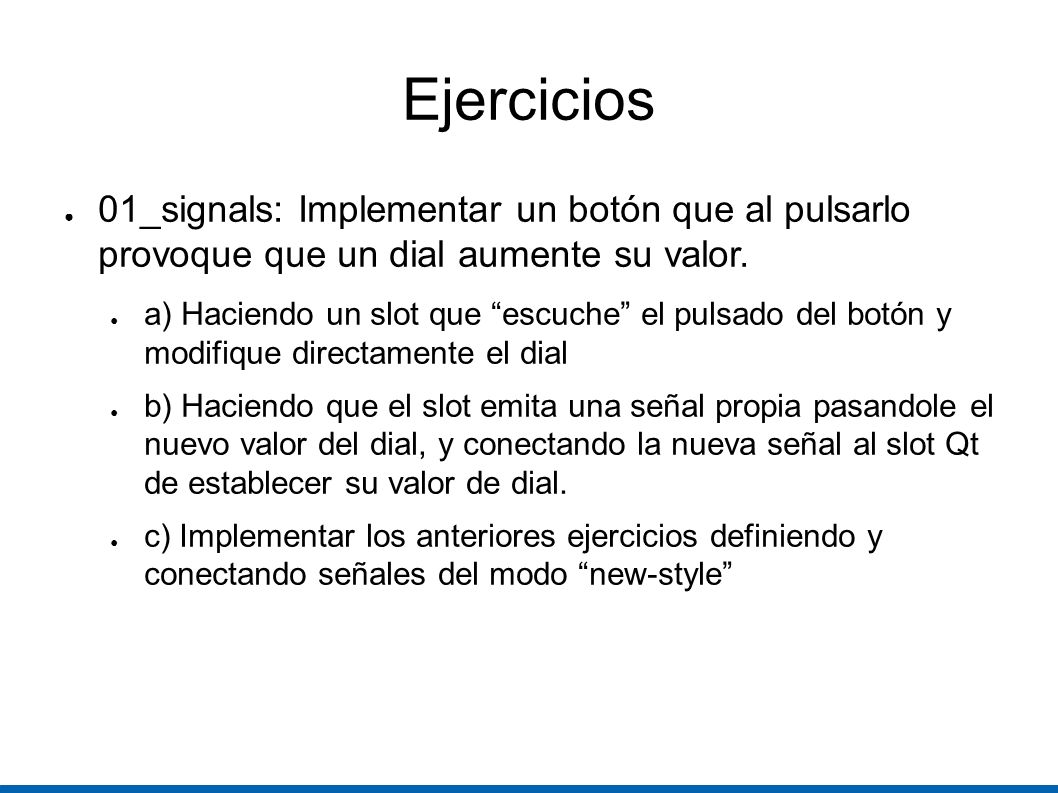 Ejercicios

● 01_signals: Implementar un botón que al pulsarlo provoque que un dial aumente su valor.

● a) Haciendo un slot que “escuche” el pulsado del botón y modifique directamente el dial

● b) Haciendo que el slot emita una señal propia pasandole el nuevo valor del dial, y conectando la nueva señal al slot Qt de establecer su valor de dial.

● c) Implementar los anteriores ejercicios definiendo y conectando señales del modo “new-style”